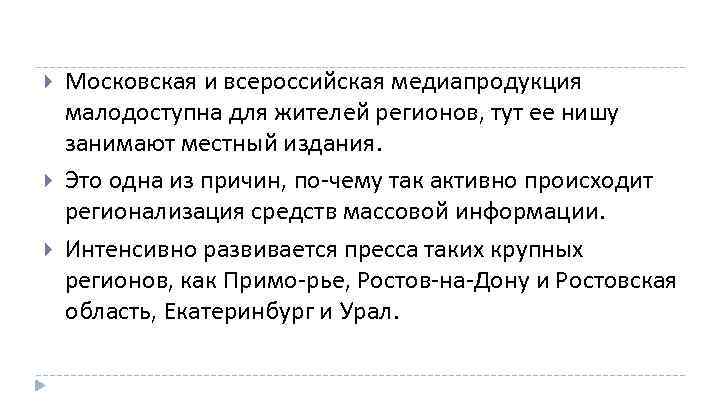 Московская и всероссийская медиапродукция малодоступна для жителей регионов, тут ее нишу занимают местный издания.

Это одна из причин, по-чему так активно происходит регионализация средств массовой информации.

Интенсивно развивается пресса таких крупных регионов, как Примо-рье, Ростов-на-Дону и Ростовская область, Екатеринбург и Урал.